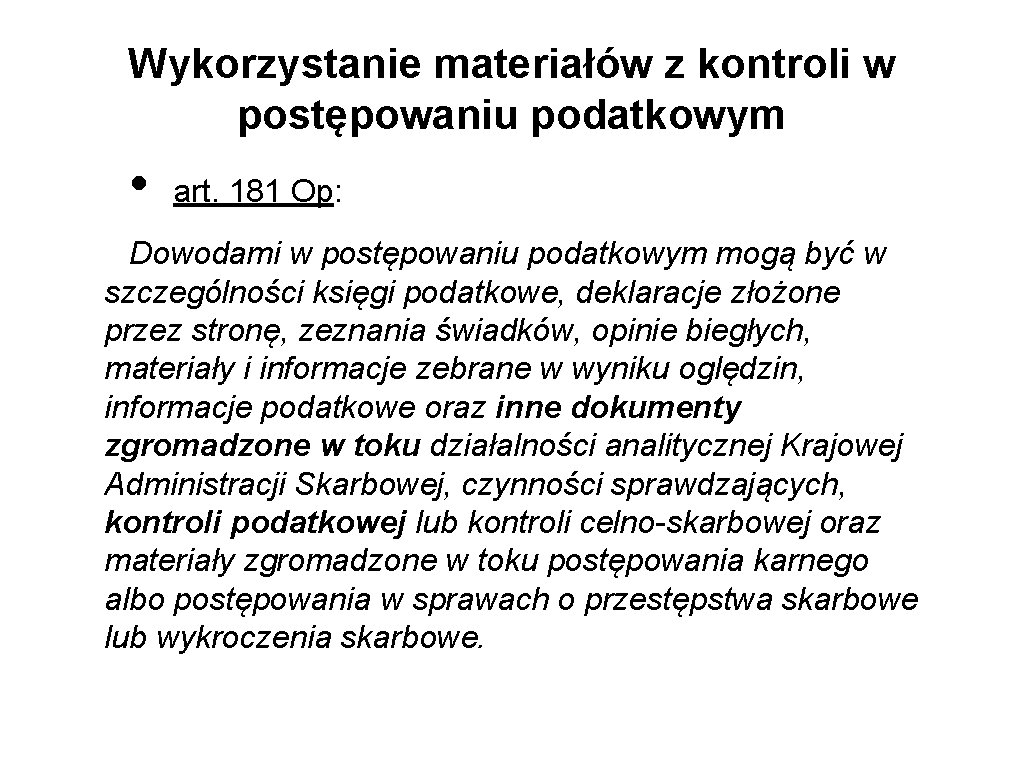 Wykorzystanie materiałów z kontroli w postępowaniu podatkowym

• art. 181 Op:

Dowodami w postępowaniu podatkowym mogą być w szczególności księgi podatkowe, deklaracje złożone przez stronę, zeznania świadków, opinie biegłych, materiały i informacje zebrane w wyniku oględzin, informacje podatkowe oraz inne dokumenty zgromadzone w toku działalności analitycznej Krajowej Administracji Skarbowej, czynności sprawdzających, kontroli podatkowej lub kontroli celno-skarbowej oraz materiały zgromadzone w toku postępowania karnego albo postępowania w sprawach o przestępstwa skarbowe lub wykroczenia skarbowe.